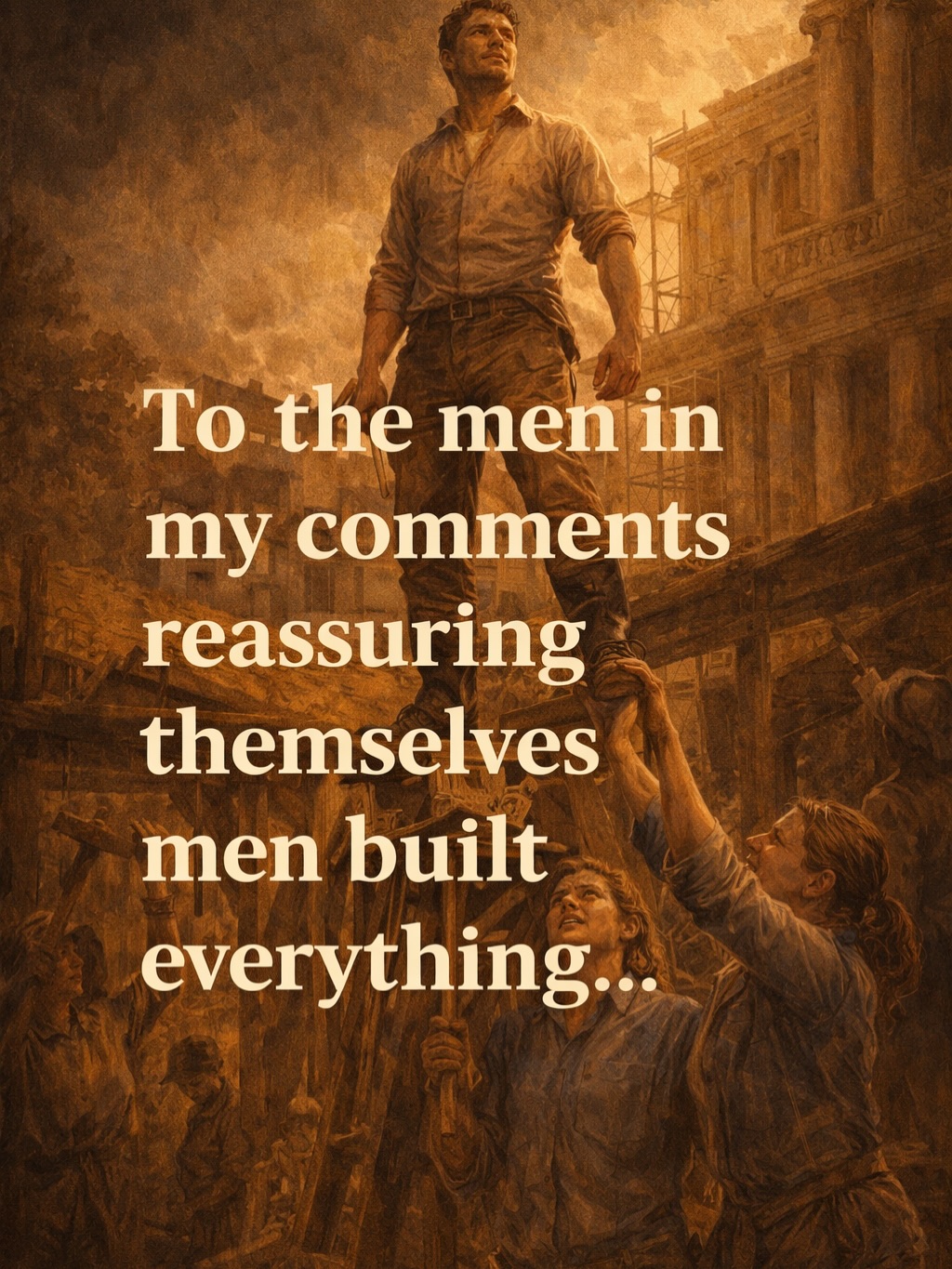 To the men in my comments reassuring themselves men built everything...